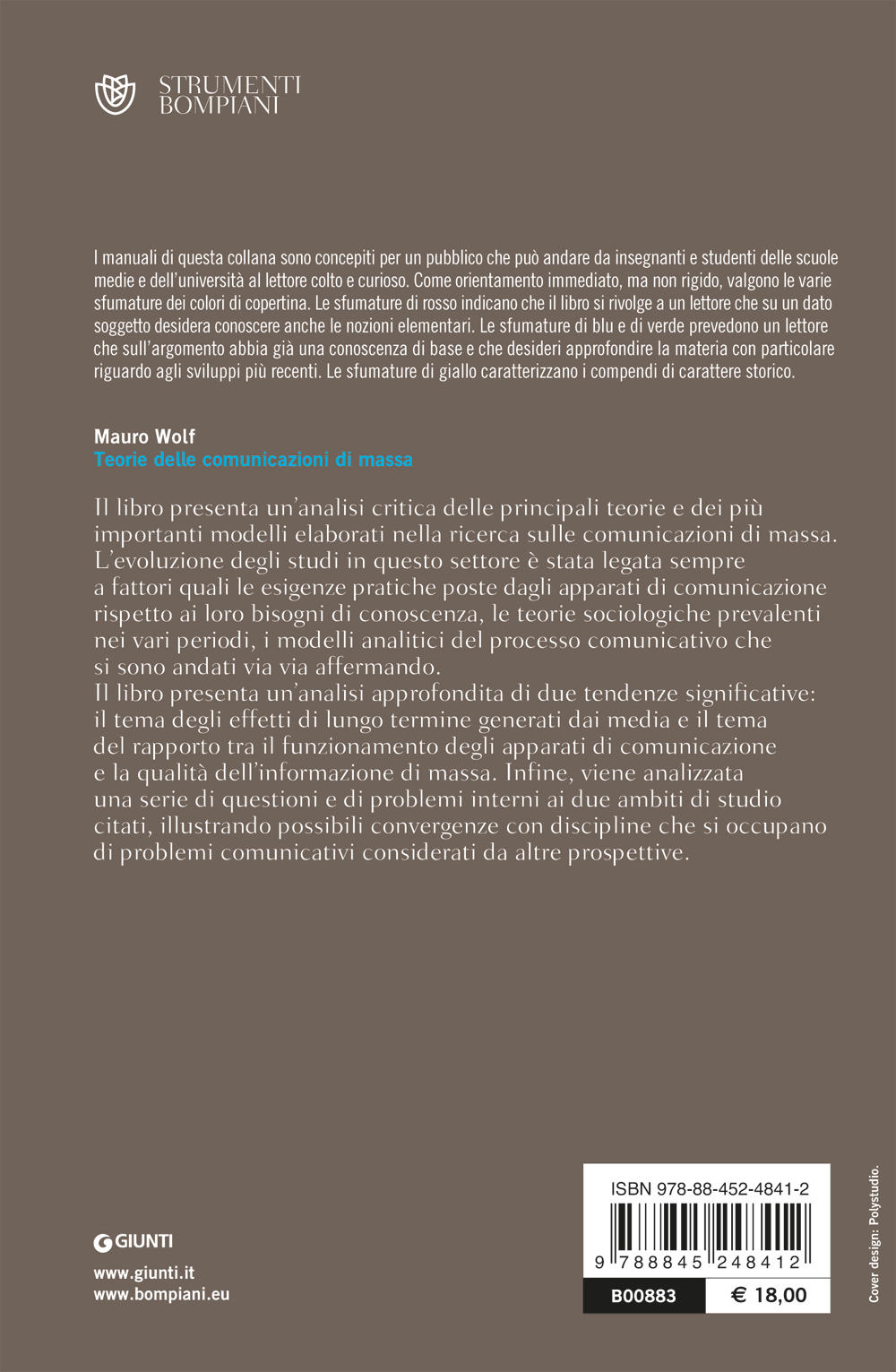 STRUMENTI
BOMPIANI

I manuali di questa collana sono concepiti per un pubblico che può andare da insegnanti e studenti delle scuole medie e dell'università al lettore colto e curioso. Come orientamento immediato, ma non rigido, valgono le varie sfumature dei colori di copertina. Le sfumature di rosso indicano che il libro si rivolge a un lettore che su un dato soggetto desidera conoscere anche le nozioni elementari. Le sfumature di blu e di verde prevedono un lettore che sull'argomento abbia già una conoscenza di base e che desideri approfondire la materia con particolare riguardo agli sviluppi più recenti. Le sfumature di giallo caratterizzano i compendi di carattere storico.

Mauro Wolf
Teorie delle comunicazioni di massa

Il libro presenta un'analisi critica delle principali teorie e dei più importanti modelli elaborati nella ricerca sulle comunicazioni di massa. L'evoluzione degli studi in questo settore è stata legata sempre a fattori quali le esigenze pratiche poste dagli apparati di comunicazione rispetto ai loro bisogni di conoscenza, le teorie sociologiche prevalenti nei vari periodi, i modelli analitici del processo comunicativo che si sono andati via via affermando.
Il libro presenta un'analisi approfondita di due tendenze significative: il tema degli effetti di lungo termine generati dai media e il tema del rapporto tra il funzionamento degli apparati di comunicazione e la qualità dell'informazione di massa. Infine, viene analizzata una serie di questioni e di problemi interni ai due ambiti di studio citati, illustrando possibili convergenze con discipline che si occupano di problemi comunicativi considerati da altre prospettive.

GIUNTI

www.giunti.it
www.bompiani.eu

ISBN 978-88-452-4841-2
9 788845 248412
B00883 € 18,00

Cover design: Polystudio.